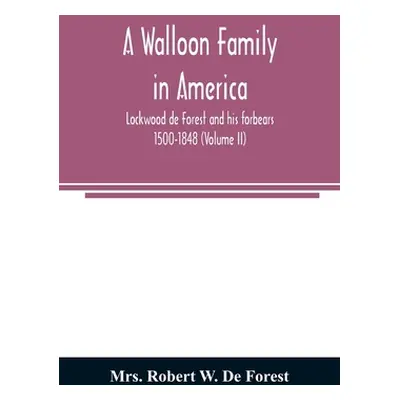 A Walloon Family in America

Lockwood de Forest and his forbears 1500-1848 (Volume II)

Mrs. Robert W. De Forest